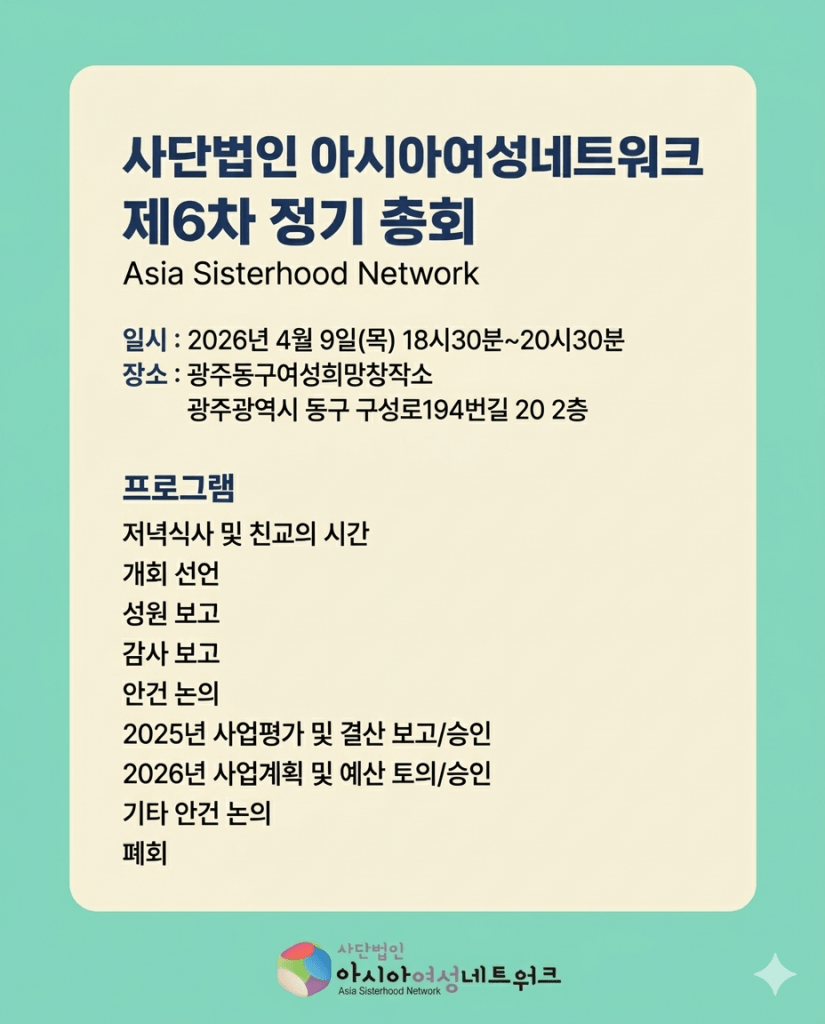 사단법인 아시아여성네트워크
제6차 정기 총회
Asia Sisterhood Network

일시 : 2026년 4월 9일(목) 18시30분~20시30분
장소 : 광주동구여성희망창작소
광주광역시 동구 구성로194번길 20 2층

프로그램
저녁식사 및 친교의 시간
개회 선언
성원 보고
감사 보고
안건 논의
2025년 사업평가 및 결산 보고/승인
2026년 사업계획 및 예산 토의/승인
기타 안건 논의
폐회

사단법인
아시아여성네트워크
Asia Sisterhood Network